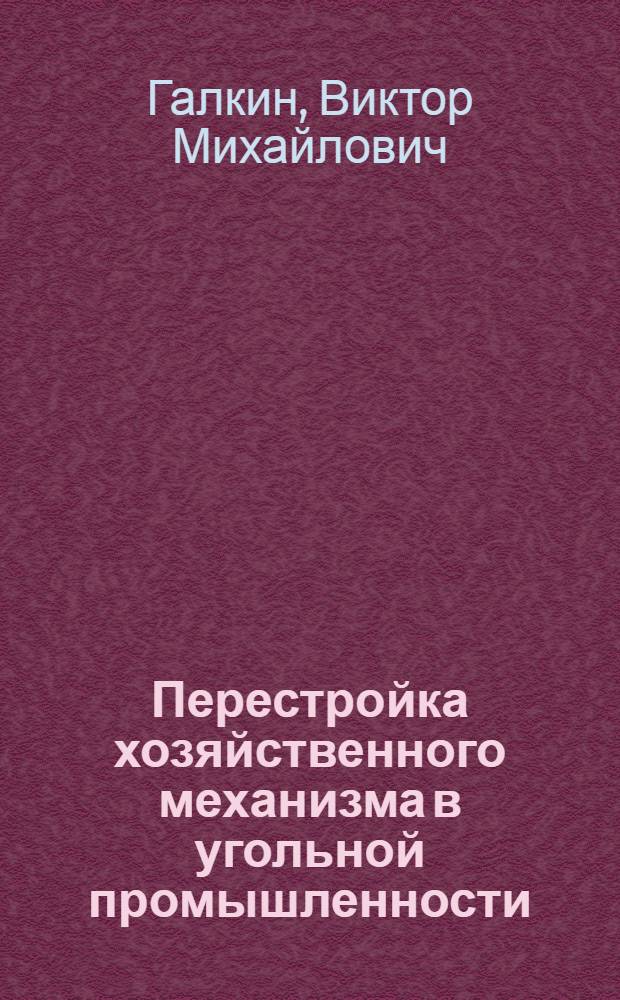 Галкин, Виктор Михайлович

Перестройка хозяйственного механизма в угольной промышленности